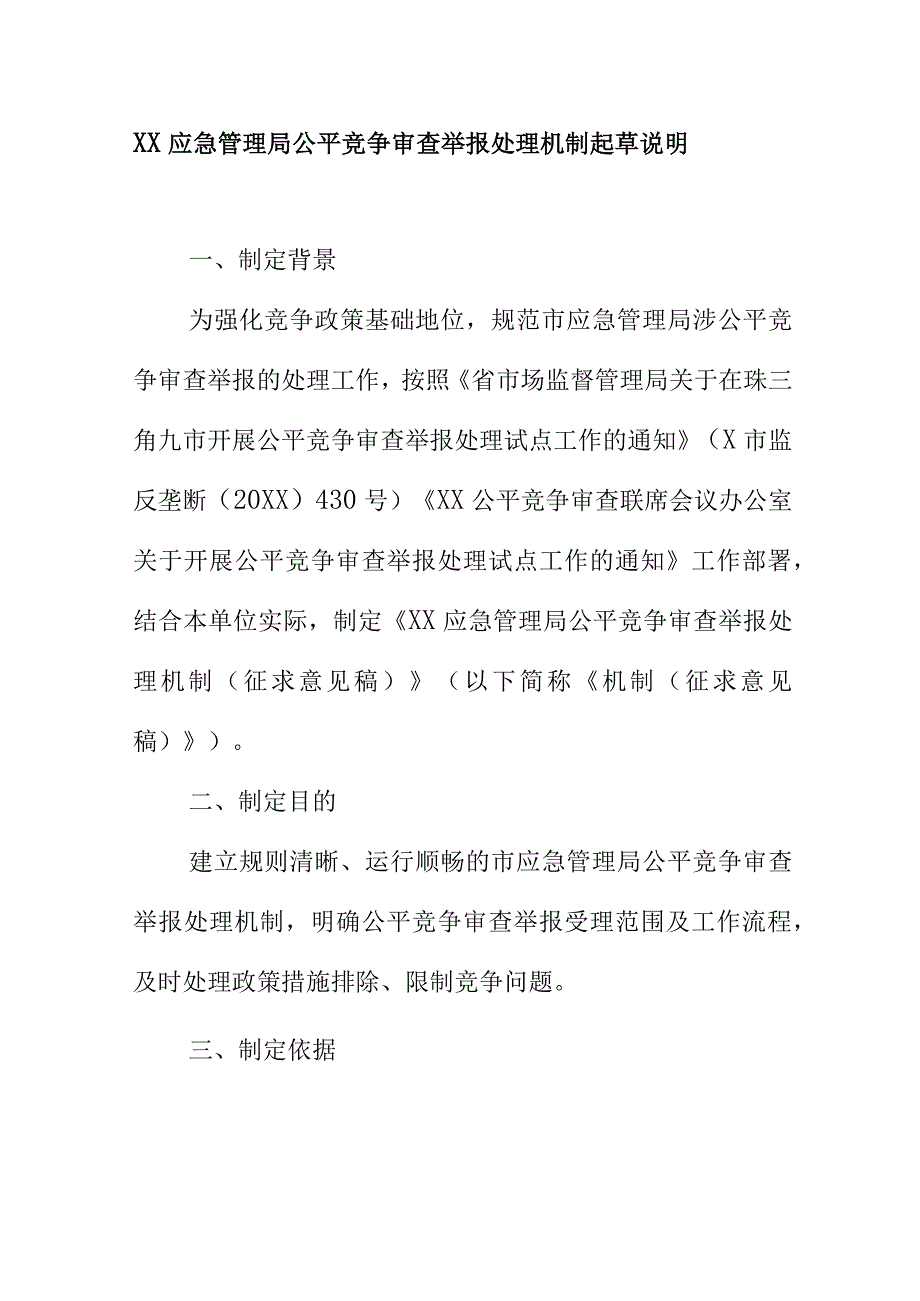 XX应急管理局公平竞争审查举报处理机制起草说明

一、制定背景

为强化竞争政策基础地位，规范市应急管理局涉公平竞争审查举报的处理工作，按照《省市场监督管理局关于在珠三角九市开展公平竞争审查举报处理试点工作的通知》（X市监反垄断（20XX）430号）《XX公平竞争审查联席会议办公室关于开展公平竞争审查举报处理试点工作的通知》工作部署，结合本单位实际，制定《XX应急管理局公平竞争审查举报处理机制（征求意见稿）》（以下简称《机制（征求意见稿）》）。

二、制定目的

建立规则清晰、运行顺畅的市应急管理局公平竞争审查举报处理机制，明确公平竞争审查举报受理范围及工作流程，及时处理政策措施排除、限制竞争问题。

三、制定依据